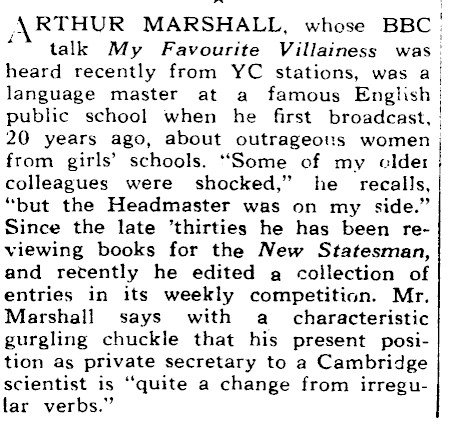 ARTHUR MARSHALL, whose BBC talk My Favourite Villainess was heard recently from YC stations, was a language master at a famous English public school when he first broadcast, 20 years ago, about outrageous women from girls' schools. "Some of my older colleagues were shocked," he recalls, "but the Headmaster was on my side." Since the late 'thirties he has been reviewing books for the New Statesman, and recently he edited a collection of entries in its weekly competition. Mr. Marshall says with a characteristic gurgling chuckle that his present position as private secretary to a Cambridge scientist is "quite a change from irregular verbs."